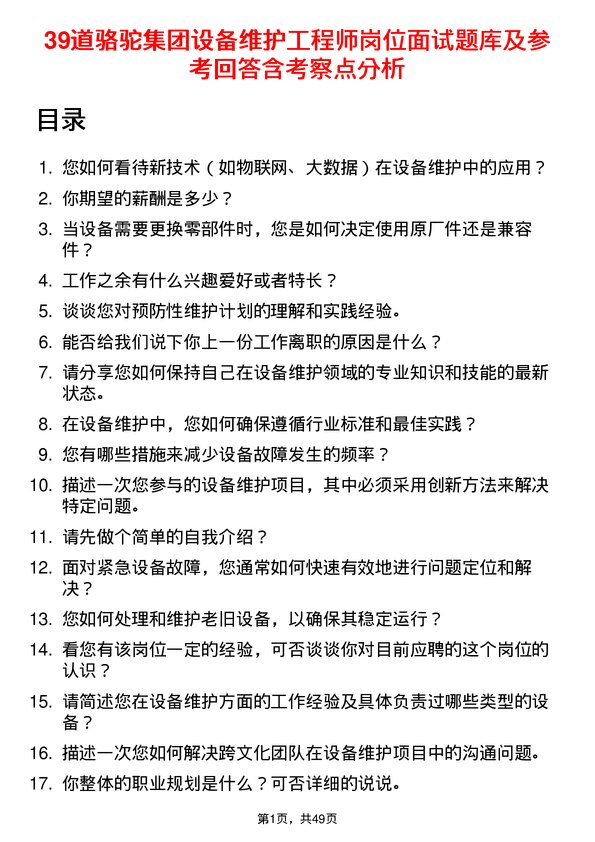 39道骆驼集团设备维护工程师岗位面试题库及参考回答含考察点分析

目录

1. 您如何看待新技术（如物联网、大数据）在设备维护中的应用？
2. 你期望的薪酬是多少？
3. 当设备需要更换零部件时，您是如何决定使用原厂件还是兼容件？
4. 工作之余有什么兴趣爱好或者特长？
5. 谈谈您对预防性维护计划的理解和实践经验。
6. 能否给我们说下你上一份工作离职的原因是什么？
7. 请分享您如何保持自己在设备维护领域的专业知识和技能的最新状态。
8. 在设备维护中，您如何确保遵循行业标准和最佳实践？
9. 您有哪些措施来减少设备故障发生的频率？
10. 描述一次您参与的设备维护项目，其中必须采用创新方法来解决特定问题。
11. 请先做个简单的自我介绍？
12. 面对紧急设备故障，您通常如何快速有效地进行问题定位和解决？
13. 您如何处理和维护老旧设备，以确保其稳定运行？
14. 看您有该岗位一定的经验，可否谈谈你对目前应聘的这个岗位的认识？
15. 请简述您在设备维护方面的工作经验及具体负责过哪些类型的设备？
16. 描述一次您如何解决跨文化团队在设备维护项目中的沟通问题。
17. 你整体的职业规划是什么？可否详细的说说。

第1页，共49页